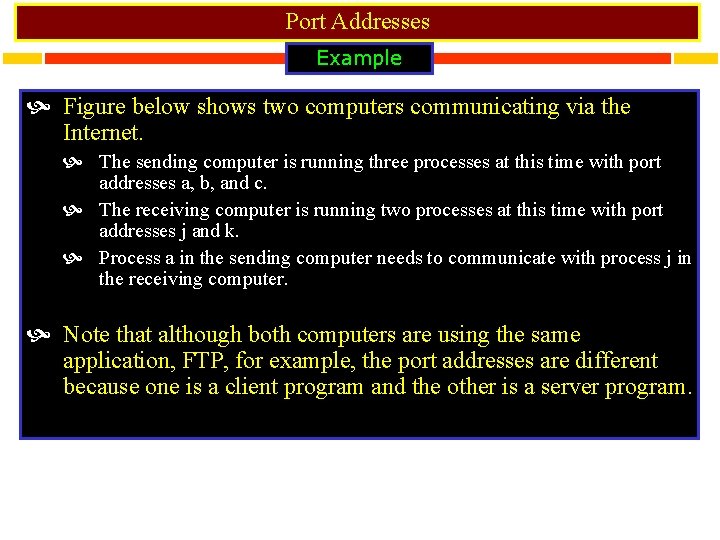 Port Addresses

Example

Figure below shows two computers communicating via the Internet.

The sending computer is running three processes at this time with port addresses a, b, and c.

The receiving computer is running two processes at this time with port addresses j and k.

Process a in the sending computer needs to communicate with process j in the receiving computer.

Note that although both computers are using the same application, FTP, for example, the port addresses are different because one is a client program and the other is a server program.